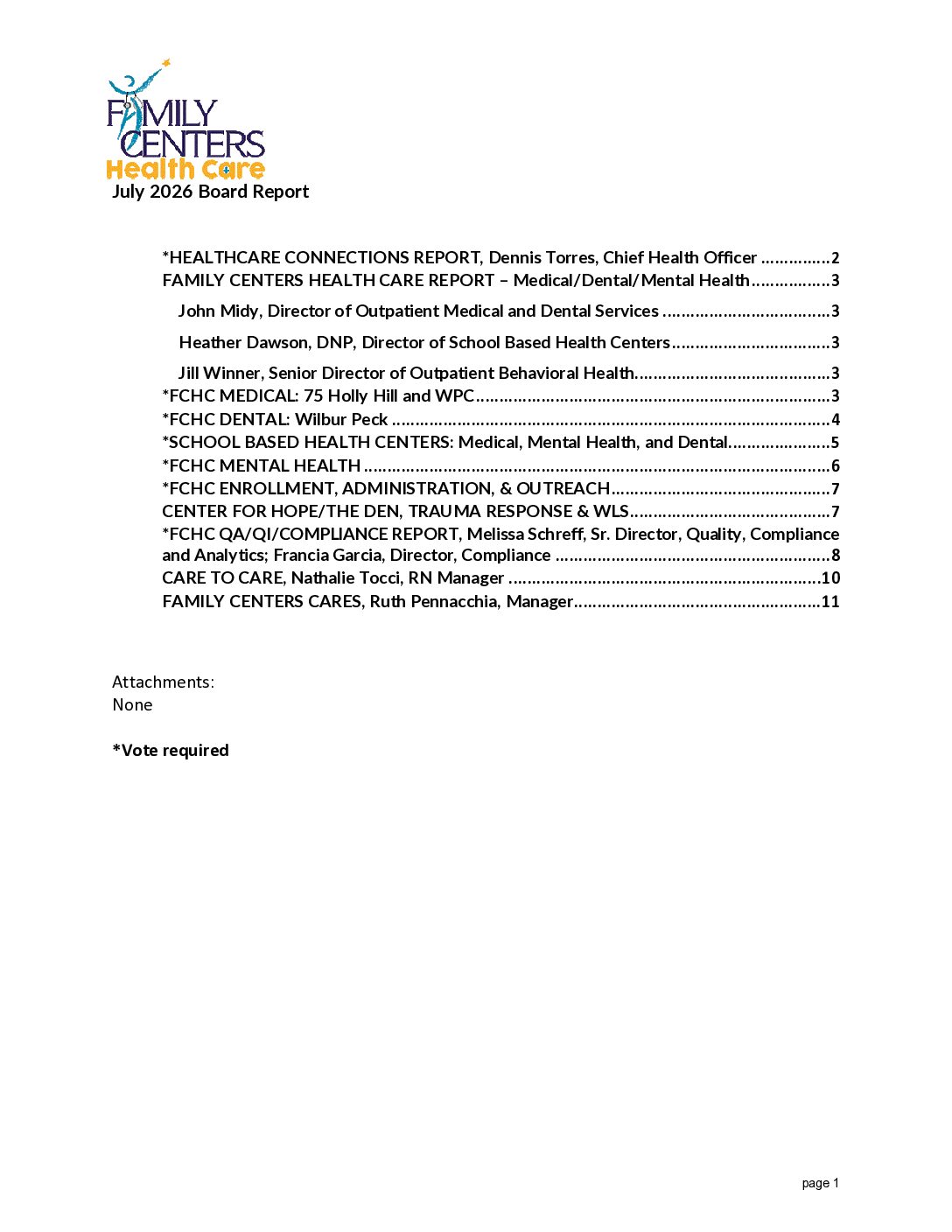 FAMILY CENTERS Health Care
July 2026 Board Report

*HEALTHCARE CONNECTIONS REPORT, Dennis Torres, Chief Health Officer 2
FAMILY CENTERS HEALTH CARE REPORT – Medical/Dental/Mental Health 3
John Midy, Director of Outpatient Medical and Dental Services 3
Heather Dawson, DNP, Director of School Based Health Centers 3
Jill Winner, Senior Director of Outpatient Behavioral Health 3
*FCHC MEDICAL: 75 Holly Hill and WPC 3
*FCHC DENTAL: Wilbur Peck 4
*SCHOOL BASED HEALTH CENTERS: Medical, Mental Health, and Dental 5
*FCHC MENTAL HEALTH 6
*FCHC ENROLLMENT, ADMINISTRATION, & OUTREACH 7
CENTER FOR HOPE/THE DEN, TRAUMA RESPONSE & WLS 7
*FCHC QA/QI/COMPLIANCE REPORT, Melissa Schreff, Sr. Director, Quality, Compliance and Analytics; Francia Garcia, Director, Compliance 8
CARE TO CARE, Nathalie Tocci, RN Manager 10
FAMILY CENTERS CARES, Ruth Pennacchia, Manager 11

Attachments:
None

*Vote required

page 1